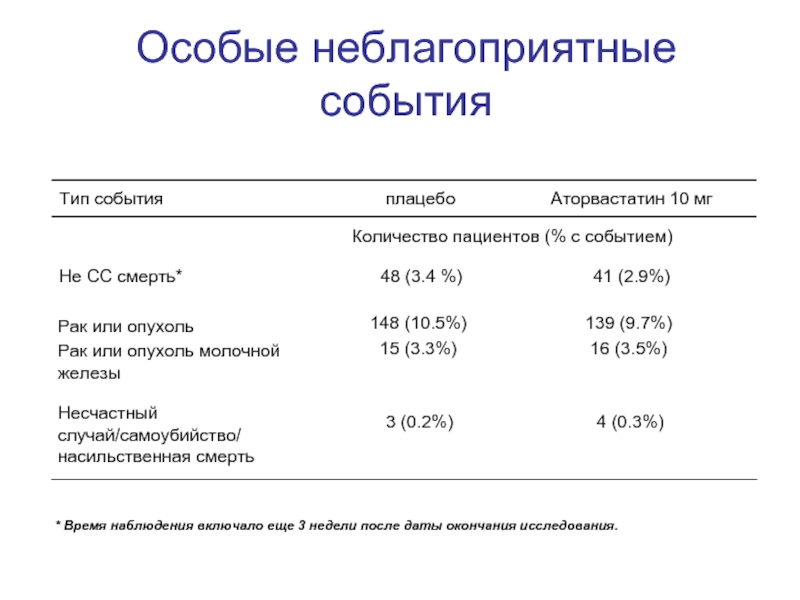 Особые неблагоприятные события

| Тип события | плацебо | Аторвастатин 10 мг |
|---|---|---|
| | Количество пациентов (% с событием) | |
| Не СС смерть* | 48 (3.4 %) | 41 (2.9%) |
| Рак или опухоль | 148 (10.5%) | 139 (9.7%) |
| Рак или опухоль молочной железы | 15 (3.3%) | 16 (3.5%) |
| Несчастный случай/самоубийство/ насильственная смерть | 3 (0.2%) | 4 (0.3%) |

* Время наблюдения включало еще 3 недели после даты окончания исследования.